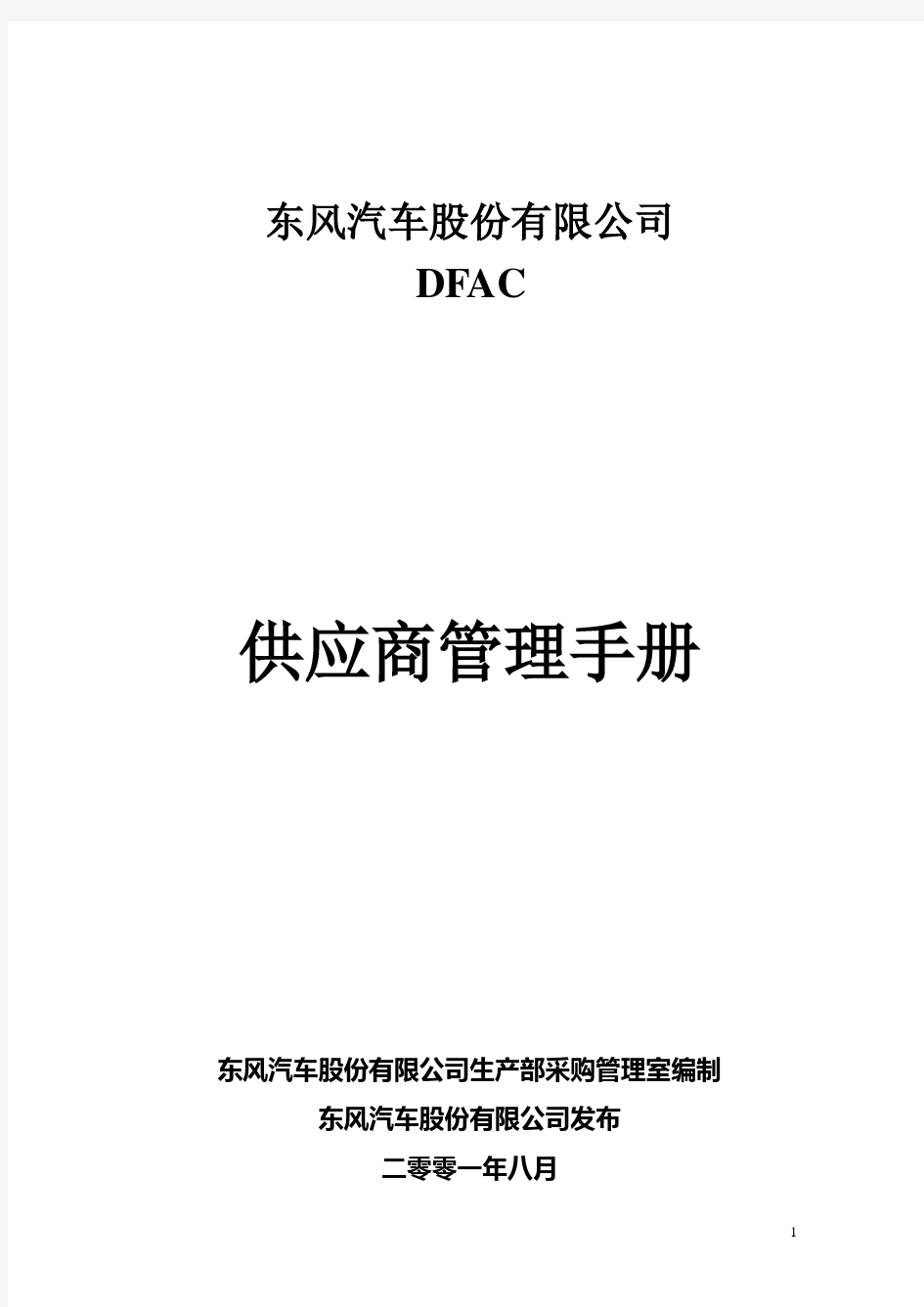 东风汽车股份有限公司
DFAC

供应商管理手册

东风汽车股份有限公司生产部采购管理室编制
东风汽车股份有限公司发布
二零零一年八月

1